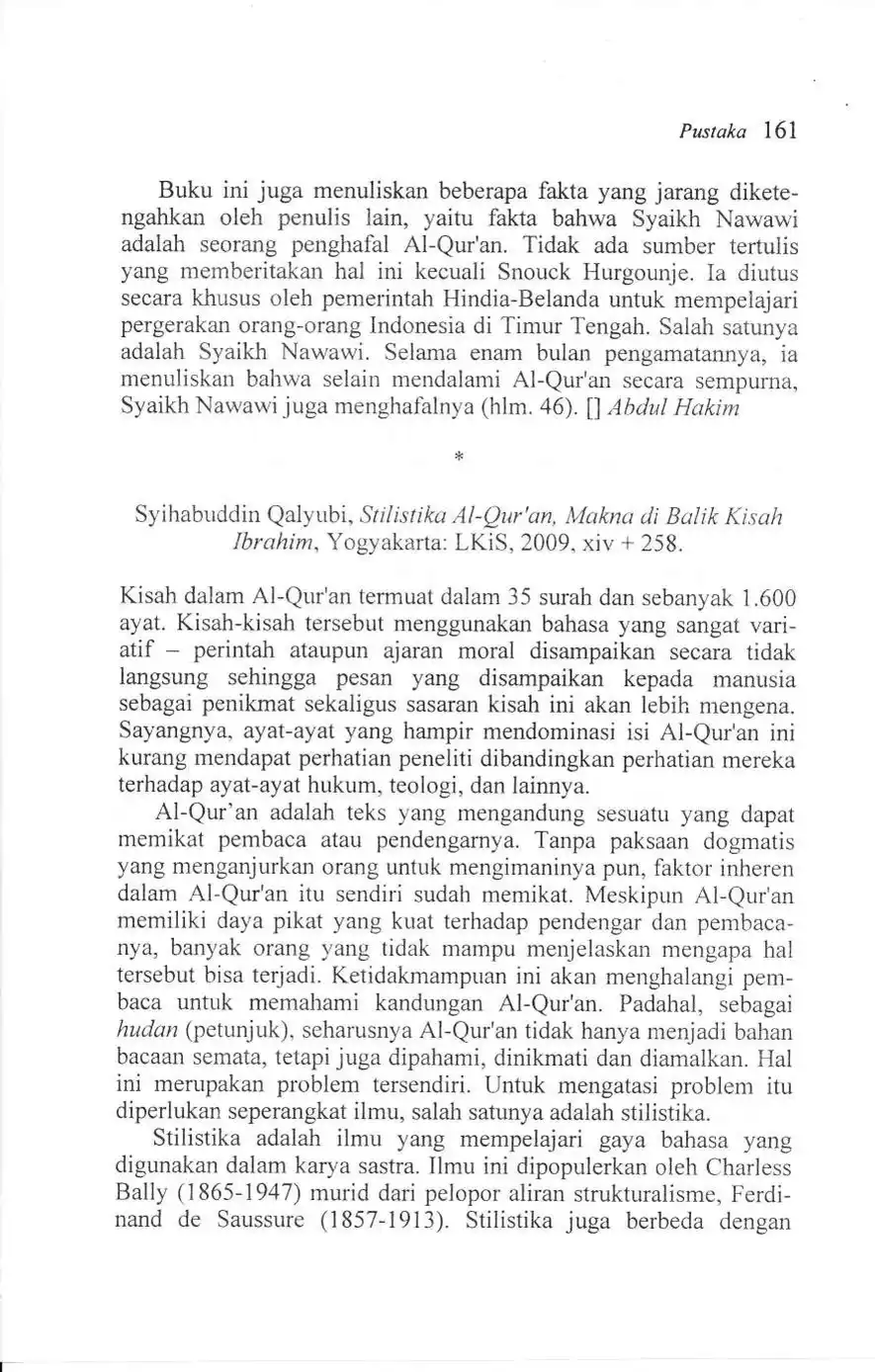 Pustaka 161

Buku ini juga menuliskan beberapa fakta yang jarang diketengahkan oleh penulis lain, yaitu fakta bahwa Syaikh Nawawi adalah seorang penghafal Al-Qur'an. Tidak ada sumber tertulis yang memberitakan hal ini kecuali Snouck Hurgounje. Ia diutus secara khusus oleh pemerintah Hindia-Belanda untuk mempelajari pergerakan orang-orang Indonesia di Timur Tengah. Salah satunya adalah Syaikh Nawawi. Selama enam bulan pengamatannya, ia menuliskan bahwa selain mendalami Al-Qur'an secara sempurna, Syaikh Nawawi juga menghafalnya (hlm. 46). [] Abdul Hakim

*

Syihabuddin Qalyubi, Stilistika Al-Qur'an, Makna di Balik Kisah Ibrahim, Yogyakarta: LKiS, 2009, xiv + 258.

Kisah dalam Al-Qur'an termuat dalam 35 surah dan sebanyak 1.600 ayat. Kisah-kisah tersebut menggunakan bahasa yang sangat variatif – perintah ataupun ajaran moral disampaikan secara tidak langsung sehingga pesan yang disampaikan kepada manusia sebagai penikmat sekaligus sasaran kisah ini akan lebih mengena. Sayangnya, ayat-ayat yang hampir mendominasi isi Al-Qur'an ini kurang mendapat perhatian peneliti dibandingkan perhatian mereka terhadap ayat-ayat hukum, teologi, dan lainnya.

Al-Qur'an adalah teks yang mengandung sesuatu yang dapat memikat pembaca atau pendengarnya. Tanpa paksaan dogmatis yang menganjurkan orang untuk mengimaninya pun, faktor inheren dalam Al-Qur'an itu sendiri sudah memikat. Meskipun Al-Qur'an memiliki daya pikat yang kuat terhadap pendengar dan pembacanya, banyak orang yang tidak mampu menjelaskan mengapa hal tersebut bisa terjadi. Ketidakmampuan ini akan menghalangi pembaca untuk memahami kandungan Al-Qur'an. Padahal, sebagai hudan (petunjuk), seharusnya Al-Qur'an tidak hanya menjadi bahan bacaan semata, tetapi juga dipahami, dinikmati dan diamalkan. Hal ini merupakan problem tersendiri. Untuk mengatasi problem itu diperlukan seperangkat ilmu, salah satunya adalah stilistika.

Stilistika adalah ilmu yang mempelajari gaya bahasa yang digunakan dalam karya sastra. Ilmu ini dipopulerkan oleh Charless Bally (1865-1947) murid dari pelopor aliran strukturalisme, Ferdinand de Saussure (1857-1913). Stilistika juga berbeda dengan